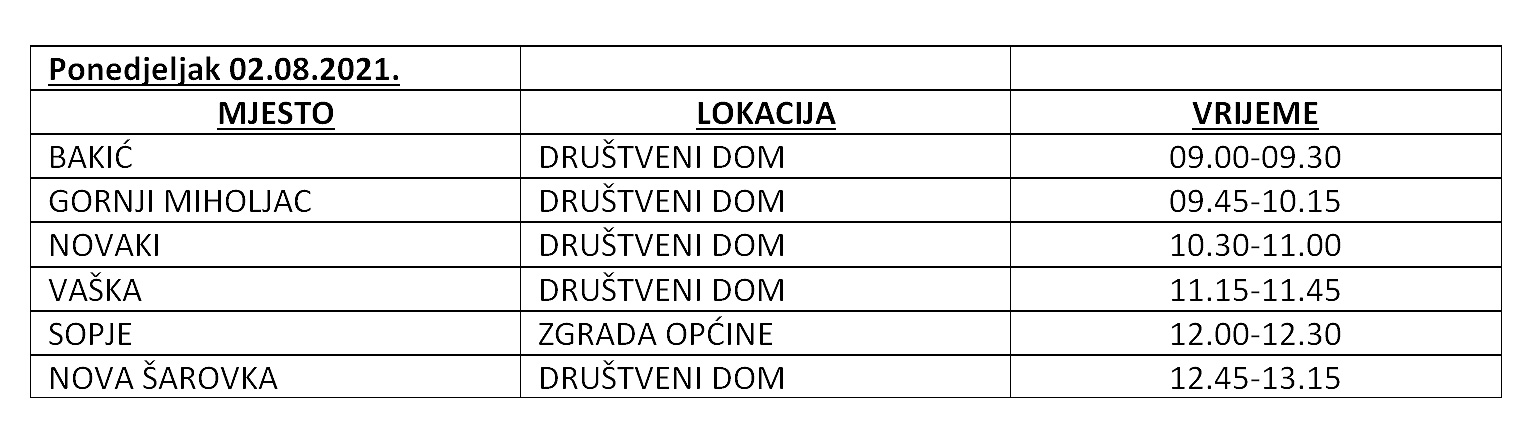 | Ponedjeljak 02.08.2021. | | |
|---|---|---|
| MJESTO | LOKACIJA | VRIJEME |
| BAKIĆ | DRUŠTVENI DOM | 09.00-09.30 |
| GORNJI MIHOLJAC | DRUŠTVENI DOM | 09.45-10.15 |
| NOVAKI | DRUŠTVENI DOM | 10.30-11.00 |
| VAŠKA | DRUŠTVENI DOM | 11.15-11.45 |
| SOPJE | ZGRADA OPĆINE | 12.00-12.30 |
| NOVA ŠAROVKA | DRUŠTVENI DOM | 12.45-13.15 |